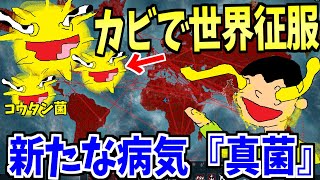 カビで世界征服

コウタン菌

新たな病気『真菌』